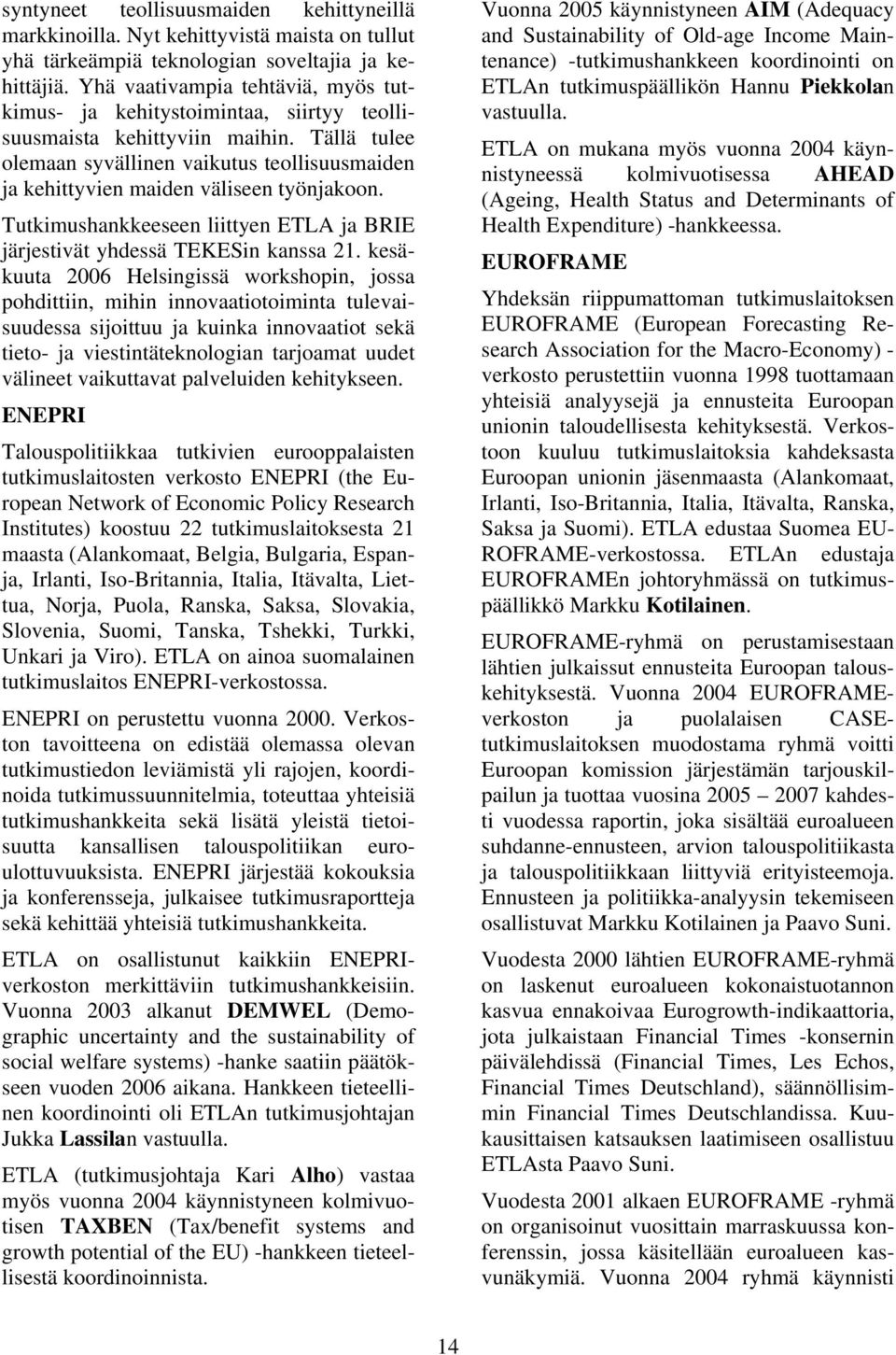 syntyneet teollisuusmaiden kehittyneillä markkinoilla. Nyt kehittyvistä maista on tullut yhä tärkeämpiä teknologian soveltajia ja kehittäjiä. Yhä vaativampia tehtäviä, myös tutkimus- ja kehitystoimintaa, siirtyy teollisuusmaista kehittyviin maihin. Tällä tulee olemaan syvällinen vaikutus teollisuusmaiden ja kehittyvien maiden väliseen työnjakoon.

Tutkimushankkeeseen liittyen ETLA ja BRIE järjestivät yhdessä TEKESin kanssa 21. kesäkuuta 2006 Helsingissä workshopin, jossa pohdittiin, mihin innovaatiotoiminta tulevaisuudessa sijoittuu ja kuinka innovaatiot sekä tieto- ja viestintäteknologian tarjoamat uudet välineet vaikuttavat palveluiden kehitykseen.

ENEPRI

Talouspolitiikkaa tutkivien eurooppalaisten tutkimuslaitosten verkosto ENEPRI (the European Network of Economic Policy Research Institutes) koostuu 22 tutkimuslaitoksesta 21 maasta (Alankomaat, Belgia, Bulgaria, Espanja, Irlanti, Iso-Britannia, Italia, Itävalta, Liettua, Norja, Puola, Ranska, Saksa, Slovakia, Slovenia, Suomi, Tanska, Tshekki, Turkki, Unkari ja Viro). ETLA on ainoa suomalainen tutkimuslaitos ENEPRI-verkostossa.

ENEPRI on perustettu vuonna 2000. Verkoston tavoitteena on edistää olemassa olevan tutkimustiedon leviämistä yli rajojen, koordinoida tutkimussuunnitelmia, toteuttaa yhteisiä tutkimushankkeita sekä lisätä yleistä tietoisuutta kansallisen talouspolitiikan euroulottuvuuksista. ENEPRI järjestää kokouksia ja konferensseja, julkaisee tutkimusraportteja sekä kehittää yhteisiä tutkimushankkeita.

ETLA on osallistunut kaikkiin ENEPRI-verkoston merkittäviin tutkimushankkeisiin. Vuonna 2003 alkanut DEMWEL (Demographic uncertainty and the sustainability of social welfare systems) -hanke saatiin päätökseen vuoden 2006 aikana. Hankkeen tieteellinen koordinointi oli ETLAn tutkimusjohtajan Jukka Lassilan vastuulla.

ETLA (tutkimusjohtaja Kari Alho) vastaa myös vuonna 2004 käynnistyneen kolmivuotisen TAXBEN (Tax/benefit systems and growth potential of the EU) -hankkeen tieteellisestä koordinoinnista.

Vuonna 2005 käynnistyneen AIM (Adequacy and Sustainability of Old-age Income Maintenance) -tutkimushankkeen koordinointi on ETLAn tutkimuspäällikön Hannu Piekkolan vastuulla.

ETLA on mukana myös vuonna 2004 käynnistyneessä kolmivuotisessa AHEAD (Ageing, Health Status and Determinants of Health Expenditure) -hankkeessa.

EUROFRAME

Yhdeksän riippumattoman tutkimuslaitoksen EUROFRAME (European Forecasting Research Association for the Macro-Economy) -verkosto perustettiin vuonna 1998 tuottamaan yhteisiä analyysejä ja ennusteita Euroopan unionin taloudellisesta kehityksestä. Verkostoon kuuluu tutkimuslaitoksia kahdeksasta Euroopan unionin jäsenmaasta (Alankomaat, Irlanti, Iso-Britannia, Italia, Itävalta, Ranska, Saksa ja Suomi). ETLA edustaa Suomea EUROFRAME-verkostossa. ETLAn edustaja EUROFRAMEn johtoryhmässä on tutkimuspäällikkö Markku Kotilainen.

EUROFRAME-ryhmä on perustamisestaan lähtien julkaissut ennusteita Euroopan talouskehityksestä. Vuonna 2004 EUROFRAME-verkoston ja puolalaisen CASE-tutkimuslaitoksen muodostama ryhmä voitti Euroopan komission järjestämän tarjouskilpailun ja tuottaa vuosina 2005 – 2007 kahdesti vuodessa raportin, joka sisältää euroalueen suhdanne-ennusteen, arvion talouspolitiikasta ja talouspolitiikkaan liittyviä erityisteemoja. Ennusteen ja politiikka-analyysin tekemiseen osallistuvat Markku Kotilainen ja Paavo Suni.

Vuodesta 2000 lähtien EUROFRAME-ryhmä on laskenut euroalueen kokonaistuotannon kasvua ennakoivaa Eurogrowth-indikaattoria, jota julkaistaan Financial Times -konsernin päivälehdissä (Financial Times, Les Echos, Financial Times Deutschland), säännöllisimmin Financial Times Deutschlandissa. Kuukausittaisen katsauksen laatimiseen osallistuu ETLAsta Paavo Suni.

Vuodesta 2001 alkaen EUROFRAME -ryhmä on organisoinut vuosittain marraskuussa konferenssin, jossa käsitellään euroalueen kasvunäkymiä. Vuonna 2004 ryhmä käynnisti

14